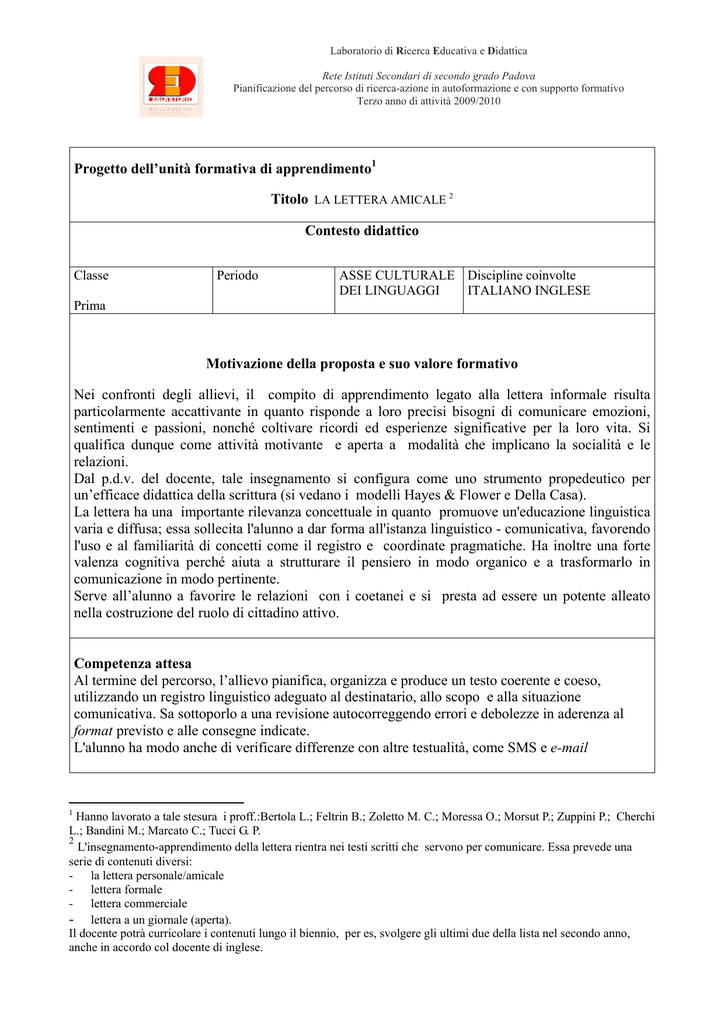 Laboratorio di Ricerca Educativa e Didattica

Rete Istituti Secondari di secondo grado Padova
Pianificazione del percorso di ricerca-azione in autoformazione e con supporto formativo
Terzo anno di attività 2009/2010

Progetto dell'unità formativa di apprendimento$^1$

Titolo LA LETTERA AMICALE $^2$

Contesto didattico

| Classe Prima | Periodo | ASSE CULTURALE DEI LINGUAGGI | Discipline coinvolte ITALIANO INGLESE |
|---|---|---|---|

Motivazione della proposta e suo valore formativo

Nei confronti degli allievi, il compito di apprendimento legato alla lettera informale risulta particolarmente accattivante in quanto risponde a loro precisi bisogni di comunicare emozioni, sentimenti e passioni, nonché coltivare ricordi ed esperienze significative per la loro vita. Si qualifica dunque come attività motivante e aperta a modalità che implicano la socialità e le relazioni.
Dal p.d.v. del docente, tale insegnamento si configura come uno strumento propedeutico per un'efficace didattica della scrittura (si vedano i modelli Hayes & Flower e Della Casa).
La lettera ha una importante rilevanza concettuale in quanto promuove un'educazione linguistica varia e diffusa; essa sollecita l'alunno a dar forma all'istanza linguistico - comunicativa, favorendo l'uso e al familiarità di concetti come il registro e coordinate pragmatiche. Ha inoltre una forte valenza cognitiva perché aiuta a strutturare il pensiero in modo organico e a trasformarlo in comunicazione in modo pertinente.
Serve all'alunno a favorire le relazioni con i coetanei e si presta ad essere un potente alleato nella costruzione del ruolo di cittadino attivo.

Competenza attesa
Al termine del percorso, l'allievo pianifica, organizza e produce un testo coerente e coeso, utilizzando un registro linguistico adeguato al destinatario, allo scopo e alla situazione comunicativa. Sa sottoporlo a una revisione autocorreggendo errori e debolezze in aderenza al format previsto e alle consegne indicate.
L'alunno ha modo anche di verificare differenze con altre testualità, come SMS e e-mail

$^1$ Hanno lavorato a tale stesura i proff.:Bertola L.; Feltrin B.; Zoletto M. C.; Moressa O.; Morsut P.; Zuppini P.; Cherchi L.; Bandini M.; Marcato C.; Tucci G. P.
$^2$ L'insegnamento-apprendimento della lettera rientra nei testi scritti che servono per comunicare. Essa prevede una serie di contenuti diversi:
- la lettera personale/amicale
- lettera formale
- lettera commerciale
- lettera a un giornale (aperta).
Il docente potrà curricolare i contenuti lungo il biennio, per es, svolgere gli ultimi due della lista nel secondo anno, anche in accordo col docente di inglese.